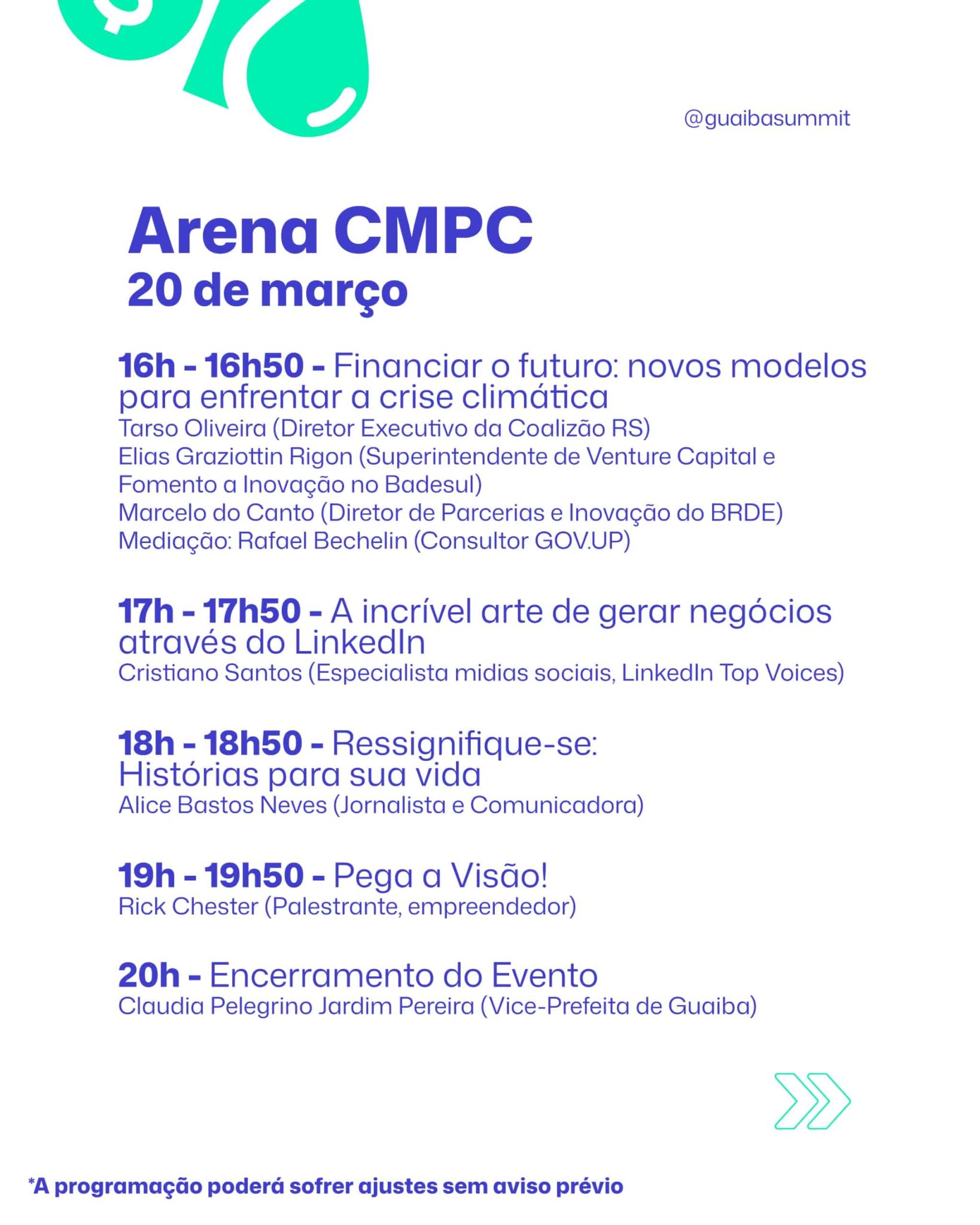 @guaibasummit

Arena CMPC
20 de março

16h - 16h50 - Financiar o futuro: novos modelos para enfrentar a crise climática
Tarso Oliveira (Diretor Executivo da Coalizão RS)
Elias Graziottin Rigon (Superintendente de Venture Capital e Fomento a Inovação no Badesul)
Marcelo do Canto (Diretor de Parcerias e Inovação do BRDE)
Mediação: Rafael Bechelin (Consultor GOV.UP)

17h - 17h50 - A incrível arte de gerar negócios através do LinkedIn
Cristiano Santos (Especialista midias sociais, LinkedIn Top Voices)

18h - 18h50 - Ressignifique-se: Histórias para sua vida
Alice Bastos Neves (Jornalista e Comunicadora)

19h - 19h50 - Pega a Visão!
Rick Chester (Palestrante, empreendedor)

20h - Encerramento do Evento
Claudia Pelegrino Jardim Pereira (Vice-Prefeita de Guaiba)

*A programação poderá sofrer ajustes sem aviso prévio